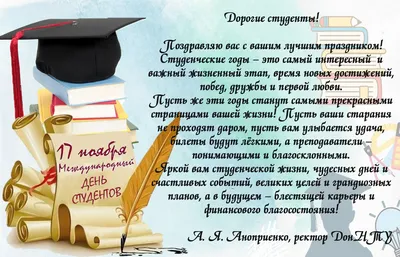 17 ноября
Международный
ДЕНЬ
СТУДЕНТОВ

Дорогие студенты!

Поздравляю вас с вашим лучшим праздником! Студенческие годы – это самый интересный и важный жизненный этап, время новых достижений, побед, дружбы и первой любви.
Пусть же эти годы станут самыми прекрасными страницами вашей жизни! Пусть ваши старания не проходят даром, пусть вам улыбается удача, билеты будут лёгкими, а преподаватели – понимающими и благосклонными.
Яркой вам студенческой жизни, чудесных дней и счастливых событий, великих целей и грандиозных планов, а в будущем – блестящей карьеры и финансового благосостояния!

А. Я. Аноприенко, ректор ДонНТУ